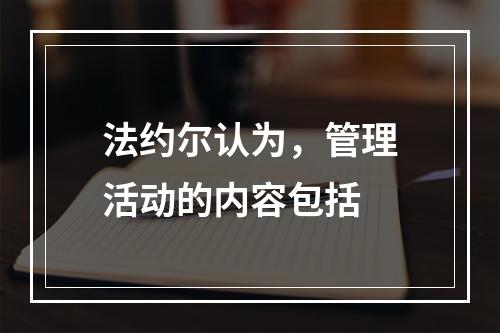 法约尔认为，管理活动的内容包括